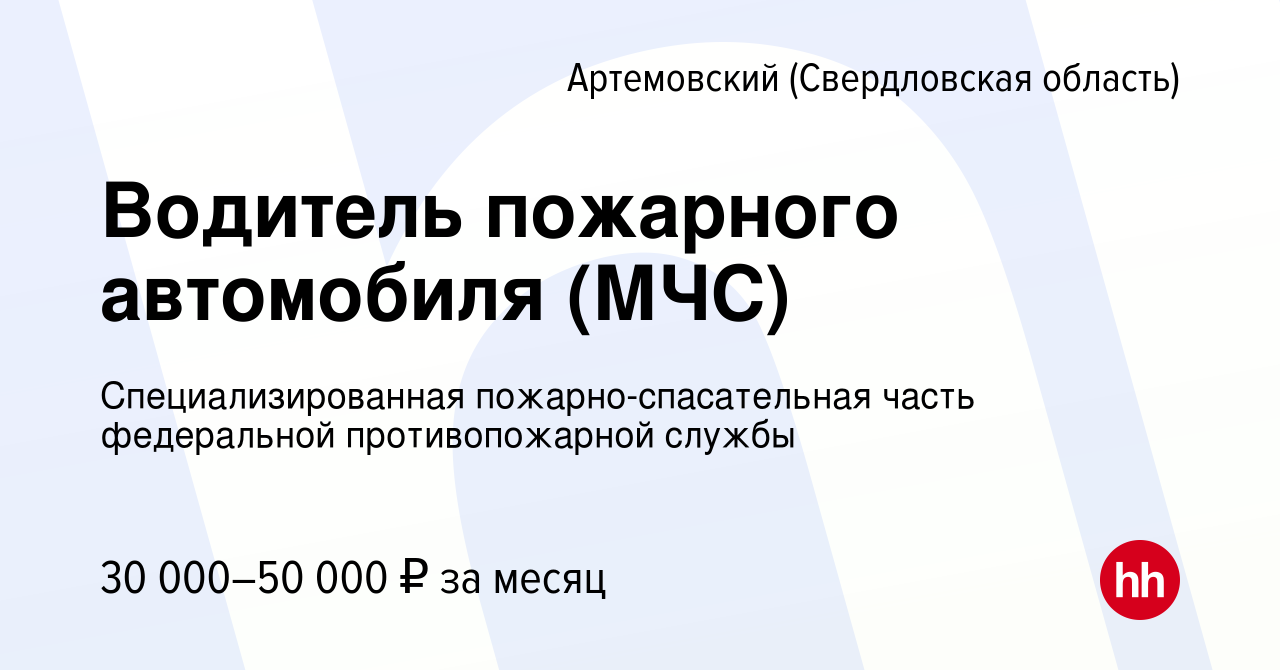 Артемовский (Свердловская область)

Водитель пожарного автомобиля (МЧС)

Специализированная пожарно-спасательная часть федеральной противопожарной службы

30 000–50 000 ₽ за месяц

hh